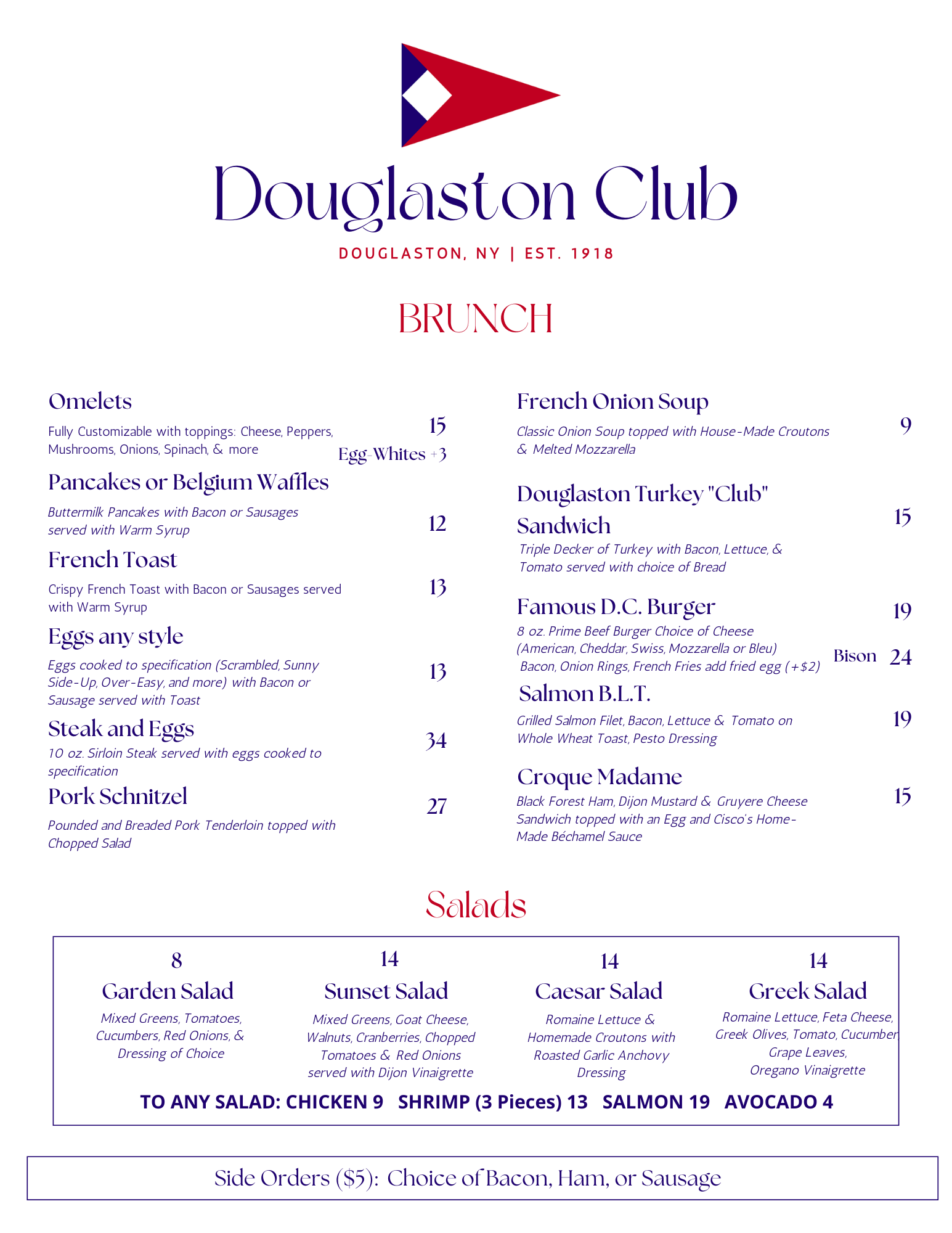 Douglaston Club

DOUGLASTON, NY | EST. 1918

BRUNCH

Omelets
Fully Customizable with toppings: Cheese, Peppers, Mushrooms, Onions, Spinach, & more
15
Egg-Whites +3

Pancakes or Belgium Waffles
Buttermilk Pancakes with Bacon or Sausages served with Warm Syrup
12

French Toast
Crispy French Toast with Bacon or Sausages served with Warm Syrup
13

Eggs any style
Eggs cooked to specification (Scrambled, Sunny Side-Up, Over-Easy, and more) with Bacon or Sausage served with Toast
13

Steak and Eggs
10 oz. Sirloin Steak served with eggs cooked to specification
34

Pork Schnitzel
Pounded and Breaded Pork Tenderloin topped with Chopped Salad
27

French Onion Soup
Classic Onion Soup topped with House-Made Croutons & Melted Mozzarella
9

Douglaston Turkey "Club" Sandwich
Triple Decker of Turkey with Bacon, Lettuce, & Tomato served with choice of Bread
15

Famous D.C. Burger
8 oz. Prime Beef Burger Choice of Cheese (American, Cheddar, Swiss, Mozzarella or Bleu) Bacon, Onion Rings, French Fries add fried egg (+$2)
19
Bison 24

Salmon B.L.T.
Grilled Salmon Filet, Bacon, Lettuce & Tomato on Whole Wheat Toast, Pesto Dressing
19

Croque Madame
Black Forest Ham, Dijon Mustard & Gruyere Cheese Sandwich topped with an Egg and Cisco's Home-Made Béchamel Sauce
15

Salads

8
Garden Salad
Mixed Greens, Tomatoes, Cucumbers, Red Onions, & Dressing of Choice

14
Sunset Salad
Mixed Greens, Goat Cheese, Walnuts, Cranberries, Chopped Tomatoes & Red Onions served with Dijon Vinaigrette

14
Caesar Salad
Romaine Lettuce & Homemade Croutons with Roasted Garlic Anchovy Dressing

14
Greek Salad
Romaine Lettuce, Feta Cheese, Greek Olives, Tomato, Cucumber, Grape Leaves, Oregano Vinaigrette

TO ANY SALAD: CHICKEN 9 SHRIMP (3 Pieces) 13 SALMON 19 AVOCADO 4

Side Orders ($5): Choice of Bacon, Ham, or Sausage